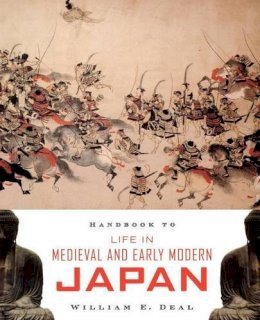 HANDBOOK TO
LIFE IN
MEDIEVAL AND EARLY MODERN
JAPAN
WILLIAM E. DEAL